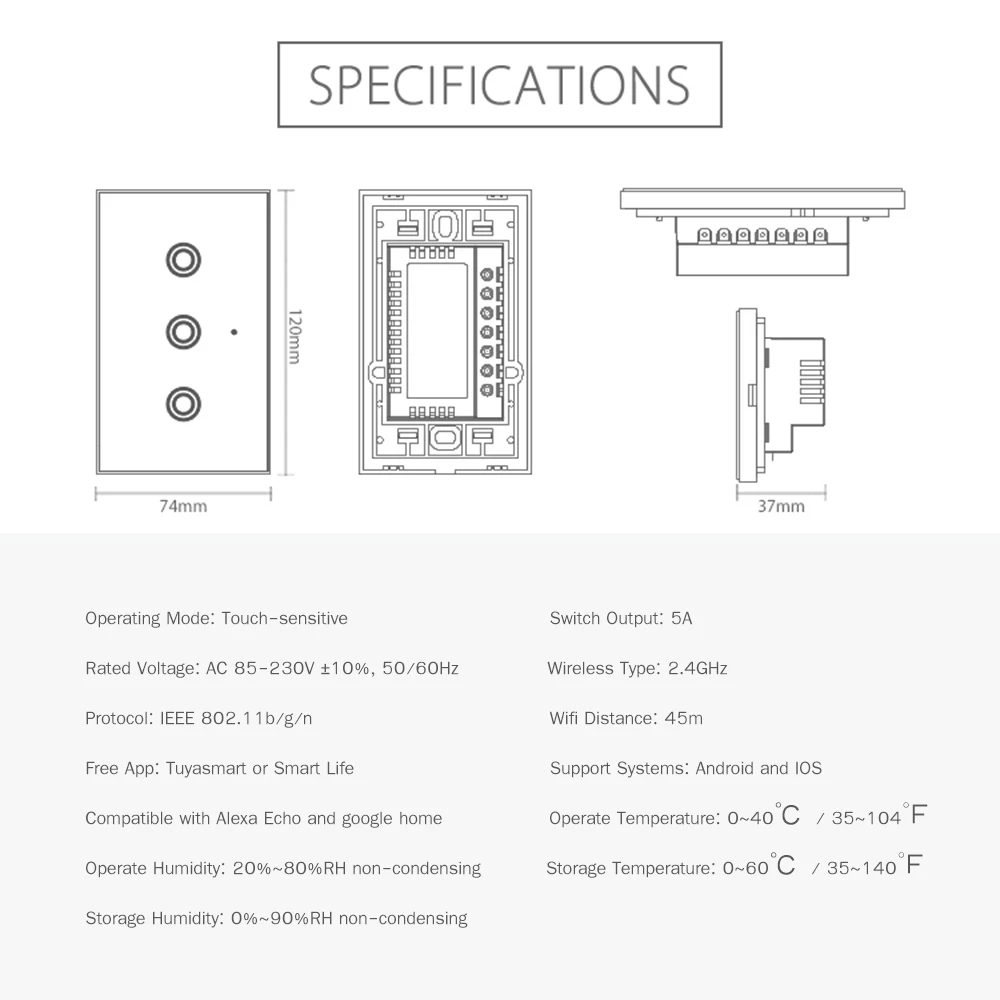 SPECIFICATIONS

120mm

74mm

37mm

Operating Mode: Touch-sensitive

Rated Voltage: AC 85-230V ±10%, 50/60Hz

Protocol: IEEE 802.11b/g/n

Free App: Tuyasmart or Smart Life

Compatible with Alexa Echo and google home

Operate Humidity: 20%~80%RH non-condensing

Storage Humidity: 0%~90%RH non-condensing

Switch Output: 5A

Wireless Type: 2.4GHz

Wifi Distance: 45m

Support Systems: Android and IOS

Operate Temperature: 0~40°C / 35~104°F

Storage Temperature: 0~60°C / 35~140°F